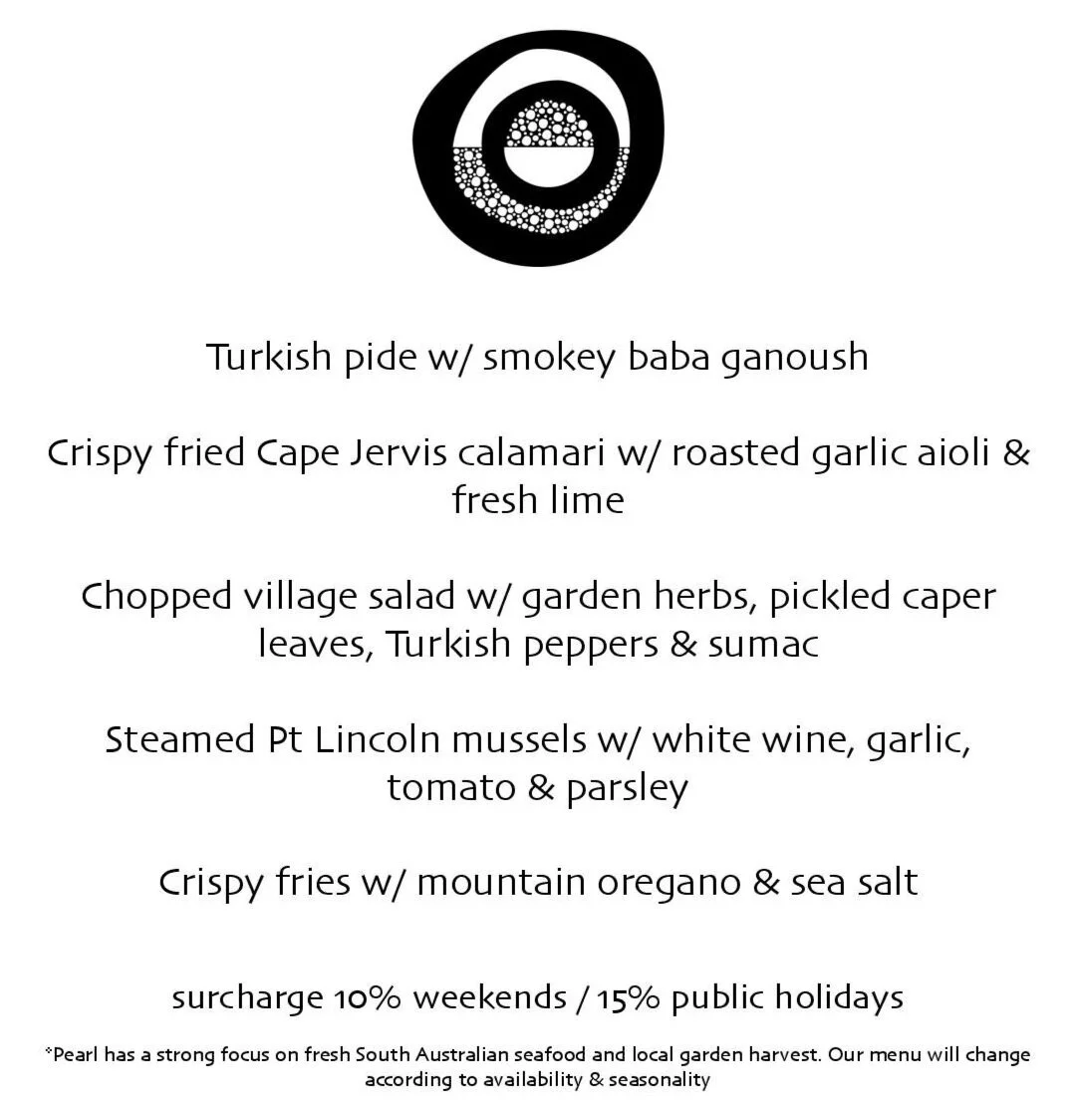 Turkish pide w/ smokey baba ganoush

Crispy fried Cape Jervis calamari w/ roasted garlic aioli & fresh lime

Chopped village salad w/ garden herbs, pickled caper leaves, Turkish peppers & sumac

Steamed Pt Lincoln mussels w/ white wine, garlic, tomato & parsley

Crispy fries w/ mountain oregano & sea salt

surcharge 10% weekends / 15% public holidays

*Pearl has a strong focus on fresh South Australian seafood and local garden harvest. Our menu will change according to availability & seasonality